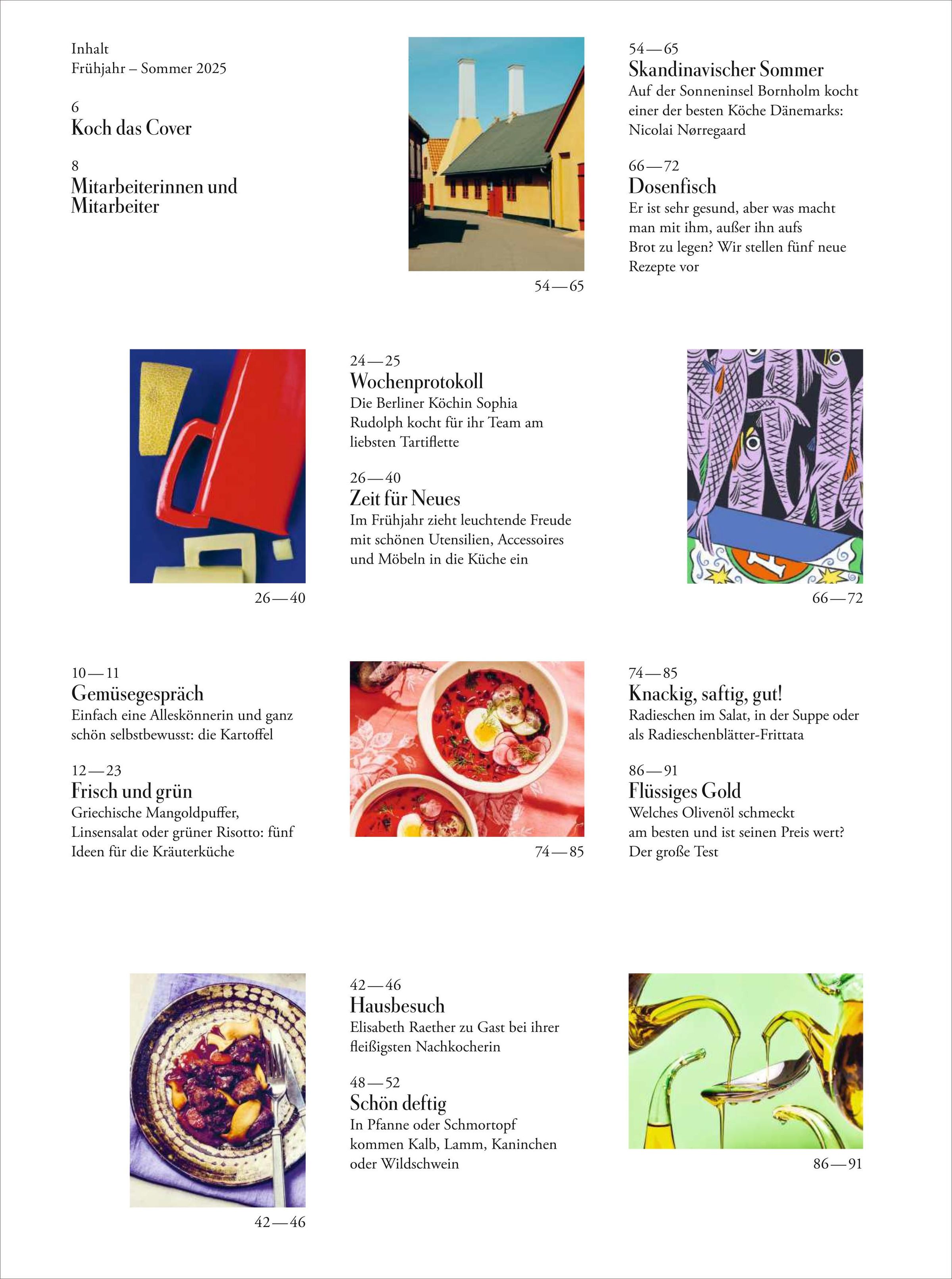 Inhalt
Frühjahr – Sommer 2025

6
Koch das Cover

8
Mitarbeiterinnen und Mitarbeiter

54—65

54—65
Skandinavischer Sommer
Auf der Sonneninsel Bornholm kocht einer der besten Köche Dänemarks: Nicolai Nørregaard

66—72
Dosenfisch
Er ist sehr gesund, aber was macht man mit ihm, außer ihn aufs Brot zu legen? Wir stellen fünf neue Rezepte vor

26—40

24—25
Wochenprotokoll
Die Berliner Köchin Sophia Rudolph kocht für ihr Team am liebsten Tartiflette

26—40
Zeit für Neues
Im Frühjahr zieht leuchtende Freude mit schönen Utensilien, Accessoires und Möbeln in die Küche ein

66—72

10—11
Gemüsegespräch
Einfach eine Alleskönnerin und ganz schön selbstbewusst: die Kartoffel

12—23
Frisch und grün
Griechische Mangoldpuffer, Linsensalat oder grüner Risotto: fünf Ideen für die Kräuterküche

74—85

74—85
Knackig, saftig, gut!
Radieschen im Salat, in der Suppe oder als Radieschenblätter-Frittata

86—91
Flüssiges Gold
Welches Olivenöl schmeckt am besten und ist seinen Preis wert? Der große Test

42—46

42—46
Hausbesuch
Elisabeth Raether zu Gast bei ihrer fleißigsten Nachkocherin

48—52
Schön deftig
In Pfanne oder Schmortopf kommen Kalb, Lamm, Kaninchen oder Wildschwein

86—91